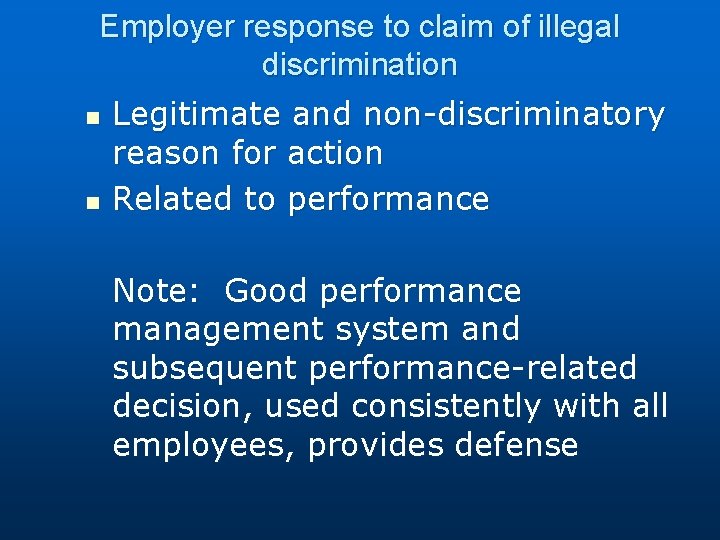 Employer response to claim of illegal discrimination

• Legitimate and non-discriminatory reason for action
• Related to performance

Note: Good performance management system and subsequent performance-related decision, used consistently with all employees, provides defense